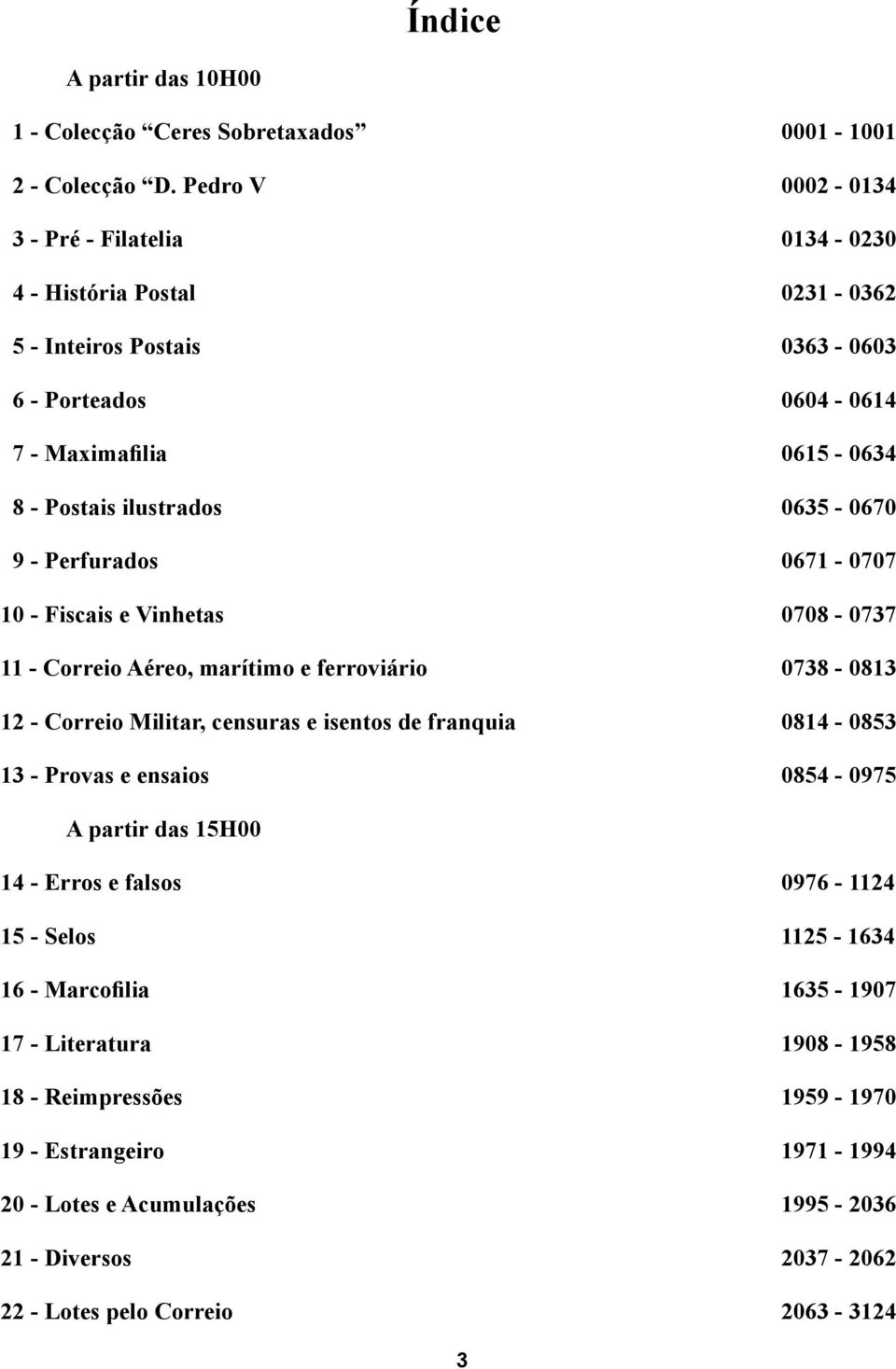 Índice

A partir das 10H00

1 - Colecção “Ceres Sobretaxados” 0001 - 1001

2 - Colecção “D. Pedro V 0002 - 0134

3 - Pré - Filatelia 0134 - 0230

4 - História Postal 0231 - 0362

5 - Inteiros Postais 0363 - 0603

6 - Porteados 0604 - 0614

7 - Maximafilia 0615 - 0634

8 - Postais ilustrados 0635 - 0670

9 - Perfurados 0671 - 0707

10 - Fiscais e Vinhetas 0708 - 0737

11 - Correio Aéreo, marítimo e ferroviário 0738 - 0813

12 - Correio Militar, censuras e isentos de franquia 0814 - 0853

13 - Provas e ensaios 0854 - 0975

A partir das 15H00

14 - Erros e falsos 0976 - 1124

15 - Selos 1125 - 1634

16 - Marcofilia 1635 - 1907

17 - Literatura 1908 - 1958

18 - Reimpressões 1959 - 1970

19 - Estrangeiro 1971 - 1994

20 - Lotes e Acumulações 1995 - 2036

21 - Diversos 2037 - 2062

22 - Lotes pelo Correio 2063 - 3124

3